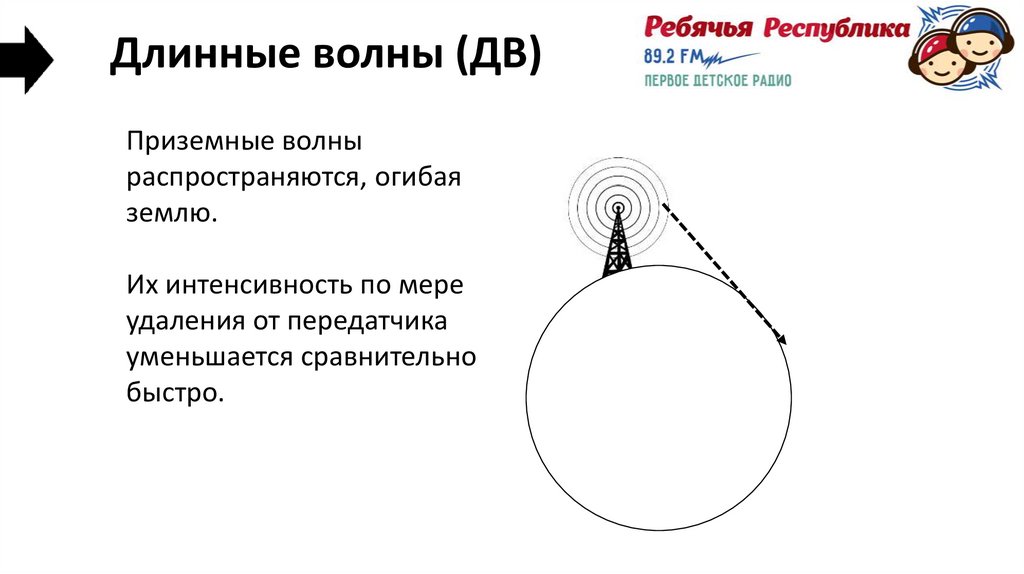 Длинные волны (ДВ)

Ребячья Республика
89.2 FM
ПЕРВОЕ ДЕТСКОЕ РАДИО

Приземные волны распространяются, огибая землю.

Их интенсивность по мере удаления от передатчика уменьшается сравнительно быстро.